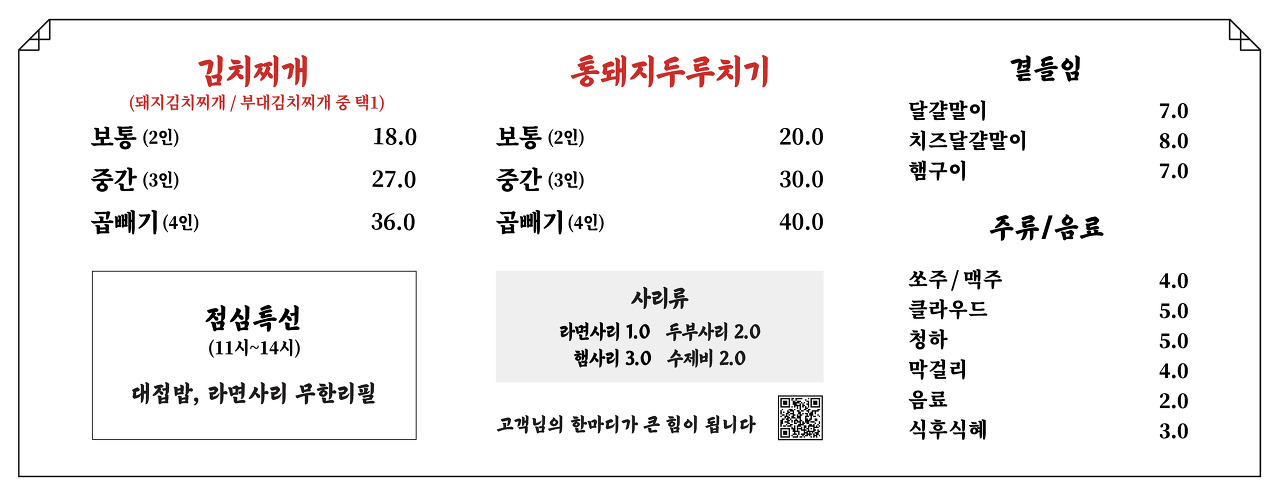 김치찌개
(돼지김치찌개 / 부대김치찌개 중 택1)

보통 (2인) 18.0
중간 (3인) 27.0
곱빼기 (4인) 36.0

점심특선
(11시~14시)

대접밥, 라면사리 무한리필

통돼지두루치기

보통 (2인) 20.0
중간 (3인) 30.0
곱빼기 (4인) 40.0

사리류
라면사리 1.0 두부사리 2.0
햄사리 3.0 수제비 2.0

고객님의 한마디가 큰 힘이 됩니다

곁들임
달걀말이 7.0
치즈달걀말이 8.0
햄구이 7.0

주류/음료
쏘주 / 맥주 4.0
클라우드 5.0
청하 5.0
막걸리 4.0
음료 2.0
식후식혜 3.0